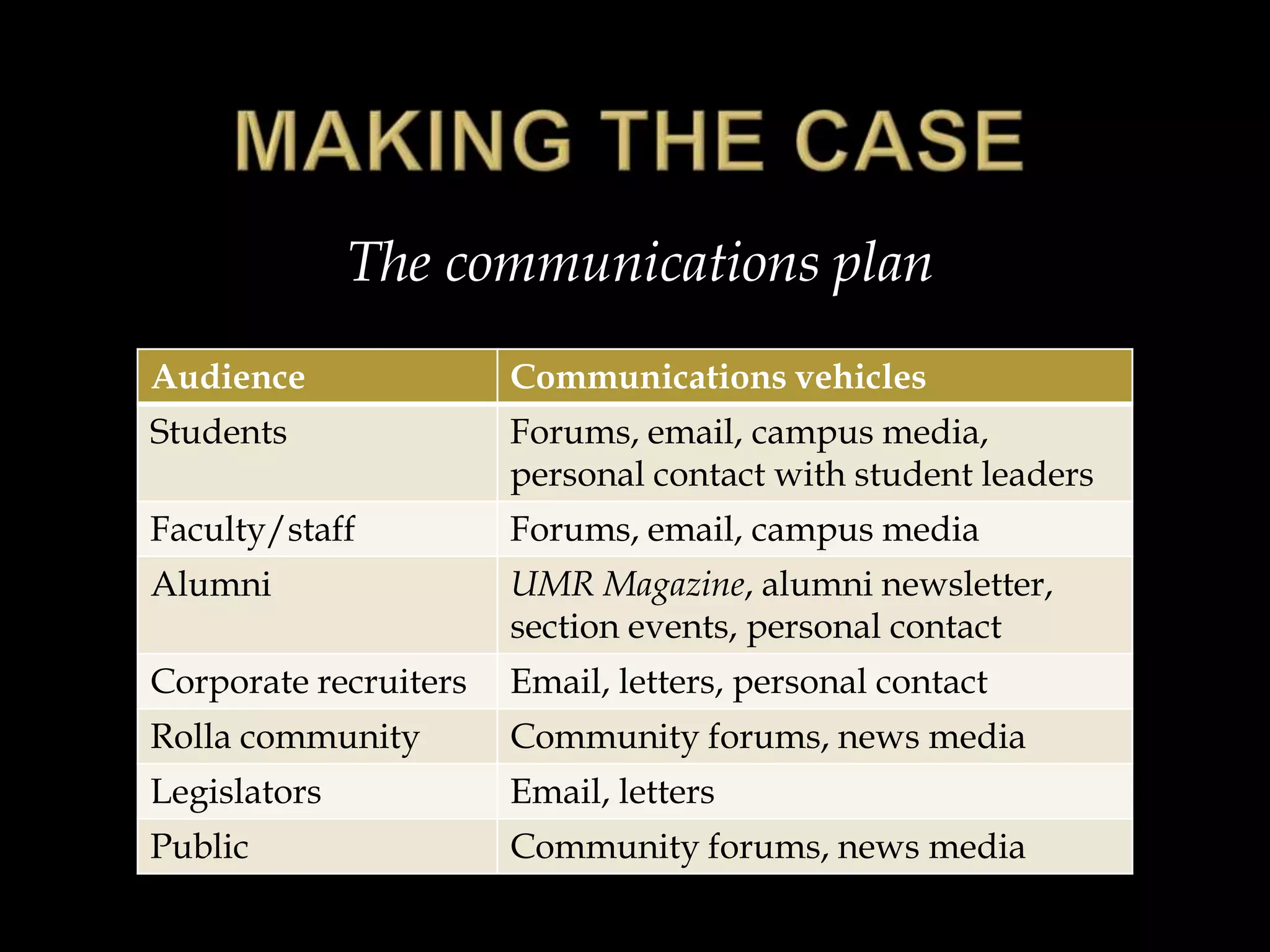 MAKING THE CASE

The communications plan

| Audience | Communications vehicles |
|---|---|
| Students | Forums, email, campus media, personal contact with student leaders |
| Faculty/staff | Forums, email, campus media |
| Alumni | UMR Magazine, alumni newsletter, section events, personal contact |
| Corporate recruiters | Email, letters, personal contact |
| Rolla community | Community forums, news media |
| Legislators | Email, letters |
| Public | Community forums, news media |